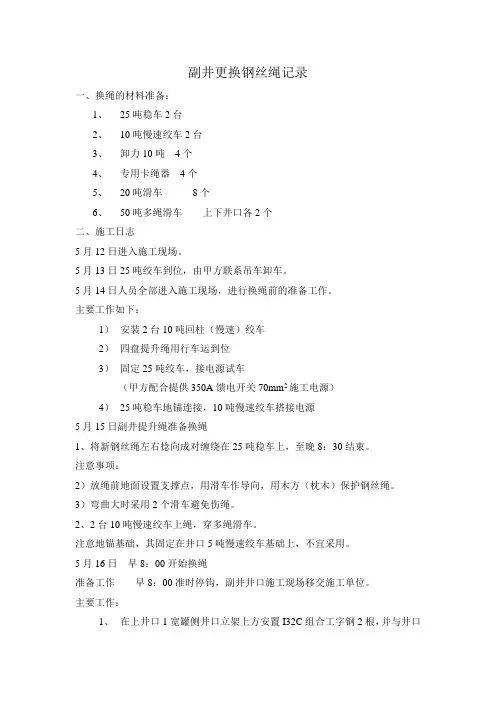 副井更换钢丝绳记录

一、换绳的材料准备：

1、 25 吨稳车 2 台

2、 10 吨慢速绞车 2 台

3、 卸力 10 吨 4 个

4、 专用卡绳器 4 个

5、 20 吨滑车 8 个

6、 50 吨多绳滑车 上下井口各 2 个

二、施工日志

5 月 12 日进入施工现场。

5 月 13 日 25 吨绞车到位，由甲方联系吊车卸车。

5 月 14 日人员全部进入施工现场，进行换绳前的准备工作。

主要工作如下：

1） 安装 2 台 10 吨回柱（慢速）绞车

2） 四盘提升绳用行车运到位

3） 固定 25 吨绞车，接电源试车

（甲方配合提供 350A 馈电开关 $70mm^2$ 施工电源）

4） 25 吨稳车地锚连接，10 吨慢速绞车搭接电源

5 月 15 日副井提升绳准备换绳

1、将新钢丝绳左右捻向成对缠绕在 25 吨稳车上，至晚 8：30 结束。

注意事项：

2）放绳前地面设置支撑点，用滑车作导向，用木方（枕木）保护钢丝绳。

3）弯曲大时采用 2 个滑车避免伤绳。

2、2 台 10 吨慢速绞车上绳，穿多绳滑车。

注意地锚基础，其固定在井口 5 吨慢速绞车基础上，不宜采用。

5 月 16 日 早 8：00 开始换绳

准备工作 早 8：00 准时停钩，副井井口施工现场移交施工单位。

主要工作：

1、 在上井口 1 宽罐侧井口立架上方安置 I32C 组合工字钢 2 根，并与井口